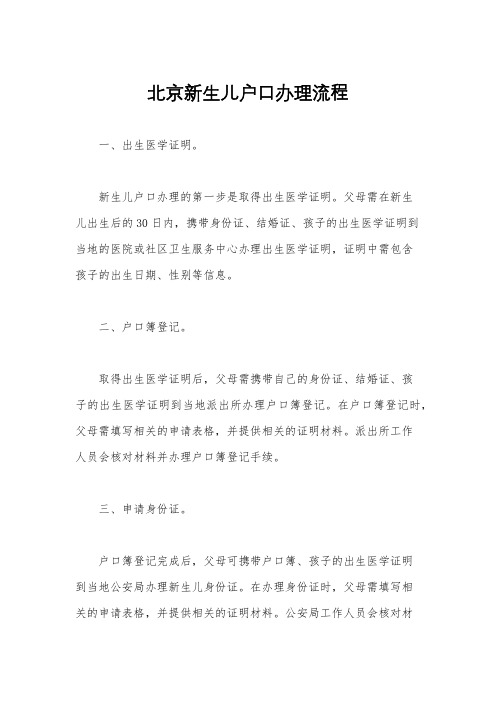 北京新生儿户口办理流程

一、出生医学证明。

新生儿户口办理的第一步是取得出生医学证明。父母需在新生儿出生后的30日内，携带身份证、结婚证、孩子的出生医学证明到当地的医院或社区卫生服务中心办理出生医学证明，证明中需包含孩子的出生日期、性别等信息。

二、户口簿登记。

取得出生医学证明后，父母需携带自己的身份证、结婚证、孩子的出生医学证明到当地派出所办理户口簿登记。在户口簿登记时，父母需填写相关的申请表格，并提供相关的证明材料。派出所工作人员会核对材料并办理户口簿登记手续。

三、申请身份证。

户口簿登记完成后，父母可携带户口簿、孩子的出生医学证明到当地公安局办理新生儿身份证。在办理身份证时，父母需填写相关的申请表格，并提供相关的证明材料。公安局工作人员会核对材